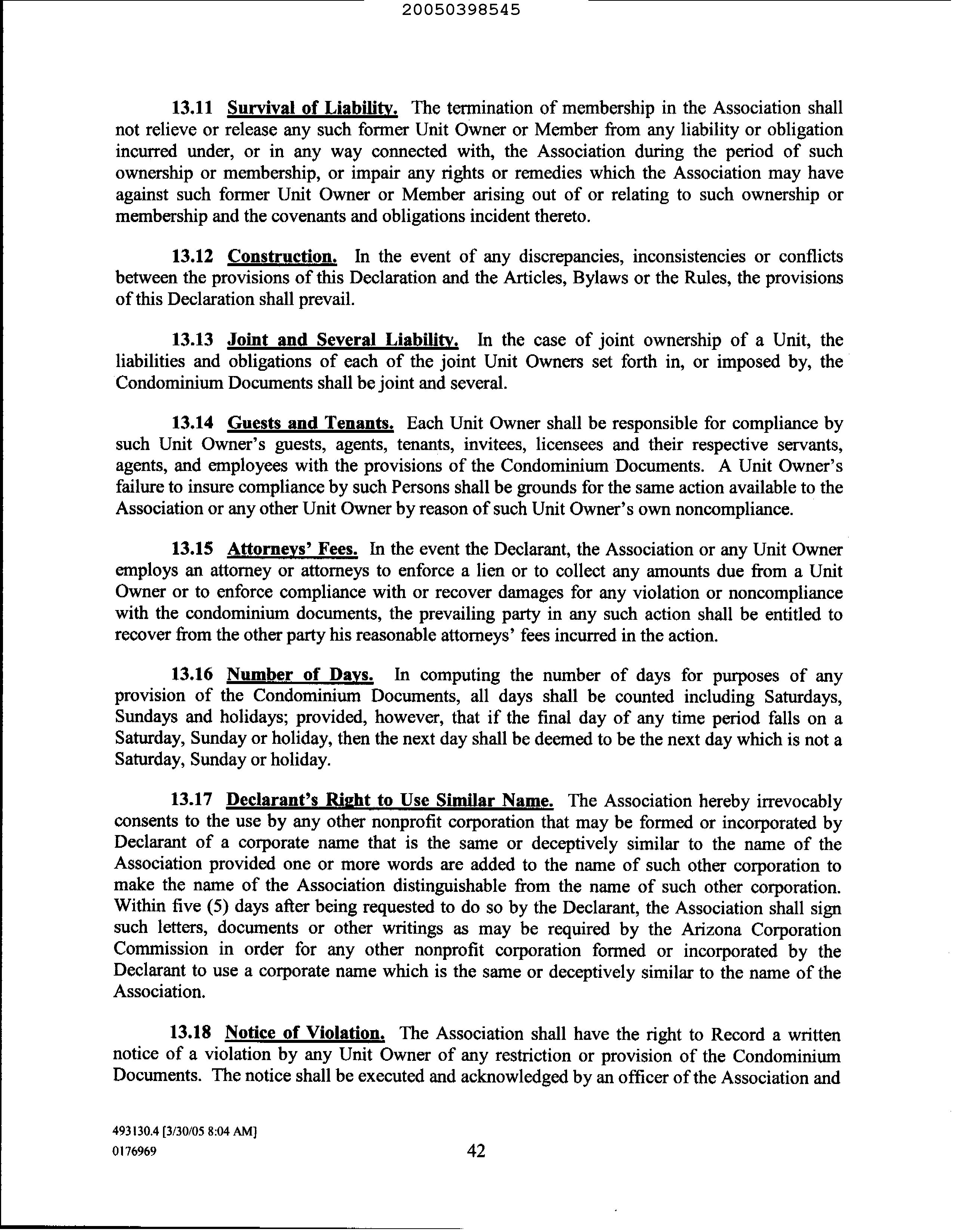 20050398545

13.11 Survival of Liability. The termination of membership in the Association shall not relieve or release any such former Unit Owner or Member from any liability or obligation incurred under, or in any way connected with, the Association during the period of such ownership or membership, or impair any rights or remedies which the Association may have against such former Unit Owner or Member arising out of or relating to such ownership or membership and the covenants and obligations incident thereto.

13.12 Construction. In the event of any discrepancies, inconsistencies or conflicts between the provisions of this Declaration and the Articles, Bylaws or the Rules, the provisions of this Declaration shall prevail.

13.13 Joint and Several Liability. In the case of joint ownership of a Unit, the liabilities and obligations of each of the joint Unit Owners set forth in, or imposed by, the Condominium Documents shall be joint and several.

13.14 Guests and Tenants. Each Unit Owner shall be responsible for compliance by such Unit Owner's guests, agents, tenants, invitees, licensees and their respective servants, agents, and employees with the provisions of the Condominium Documents. A Unit Owner's failure to insure compliance by such Persons shall be grounds for the same action available to the Association or any other Unit Owner by reason of such Unit Owner's own noncompliance.

13.15 Attorneys' Fees. In the event the Declarant, the Association or any Unit Owner employs an attorney or attorneys to enforce a lien or to collect any amounts due from a Unit Owner or to enforce compliance with or recover damages for any violation or noncompliance with the condominium documents, the prevailing party in any such action shall be entitled to recover from the other party his reasonable attorneys' fees incurred in the action.

13.16 Number of Days. In computing the number of days for purposes of any provision of the Condominium Documents, all days shall be counted including Saturdays, Sundays and holidays; provided, however, that if the final day of any time period falls on a Saturday, Sunday or holiday, then the next day shall be deemed to be the next day which is not a Saturday, Sunday or holiday.

13.17 Declarant's Right to Use Similar Name. The Association hereby irrevocably consents to the use by any other nonprofit corporation that may be formed or incorporated by Declarant of a corporate name that is the same or deceptively similar to the name of the Association provided one or more words are added to the name of such other corporation to make the name of the Association distinguishable from the name of such other corporation. Within five (5) days after being requested to do so by the Declarant, the Association shall sign such letters, documents or other writings as may be required by the Arizona Corporation Commission in order for any other nonprofit corporation formed or incorporated by the Declarant to use a corporate name which is the same or deceptively similar to the name of the Association.

13.18 Notice of Violation. The Association shall have the right to Record a written notice of a violation by any Unit Owner of any restriction or provision of the Condominium Documents. The notice shall be executed and acknowledged by an officer of the Association and

493130.4 [3/30/05 8:04 AM]
0176969

42